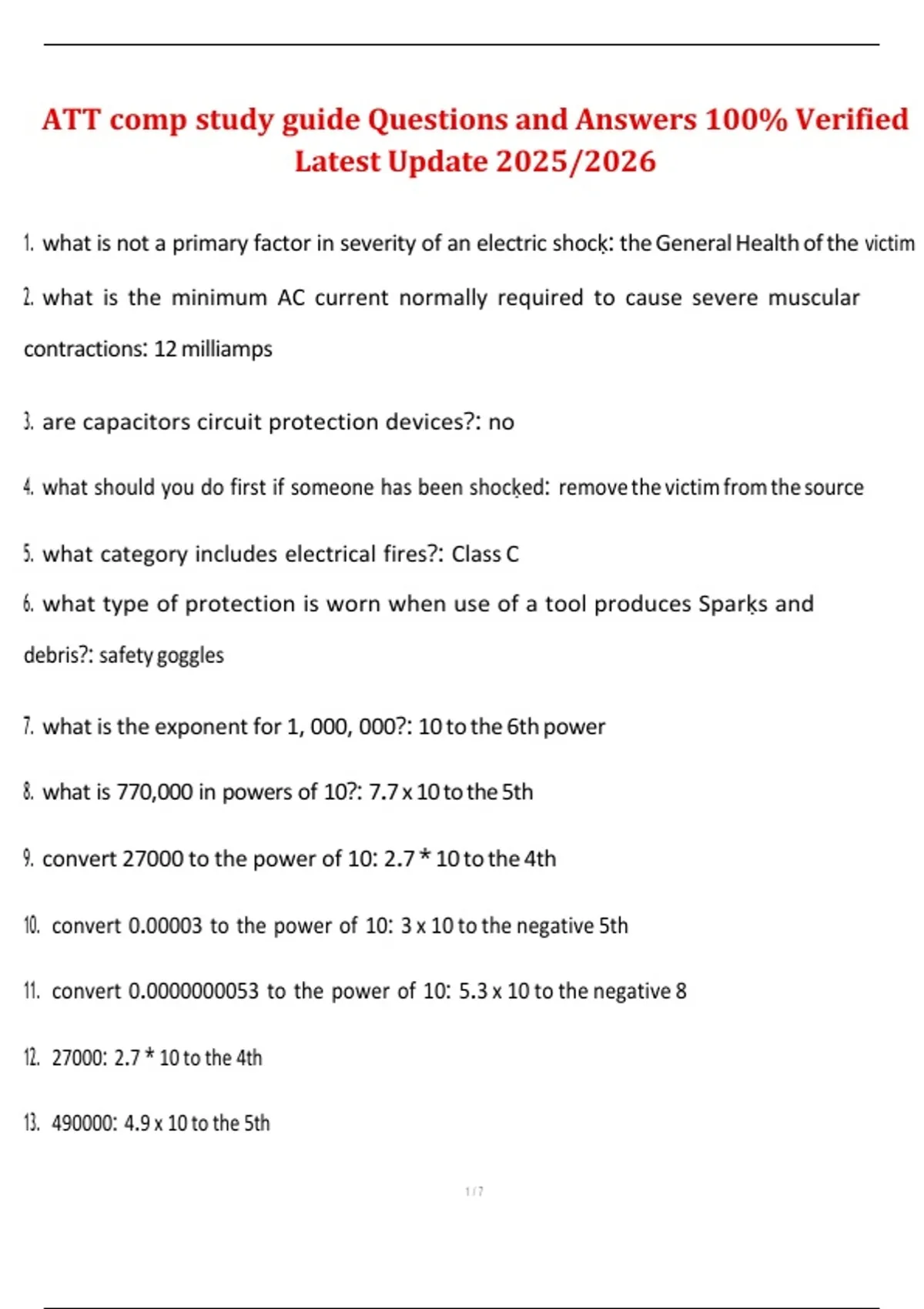 ATT comp study guide Questions and Answers 100% Verified Latest Update 2025/2026

1. what is not a primary factor in severity of an electric shock: the General Health of the victim

2. what is the minimum AC current normally required to cause severe muscular contractions: 12 milliamps

3. are capacitors circuit protection devices?: no

4. what should you do first if someone has been shocked: remove the victim from the source

5. what category includes electrical fires?: Class C

6. what type of protection is worn when use of a tool produces Sparks and debris?: safety goggles

7. what is the exponent for 1, 000, 000?: 10 to the 6th power

8. what is 770,000 in powers of 10?: 7.7 x 10 to the 5th

9. convert 27000 to the power of 10: 2.7 * 10 to the 4th

10. convert 0.00003 to the power of 10: 3 x 10 to the negative 5th

11. convert 0.0000000053 to the power of 10: 5.3 x 10 to the negative 8

12. 27000: 2.7 * 10 to the 4th

13. 490000: 4.9 x 10 to the 5th

1 / 7